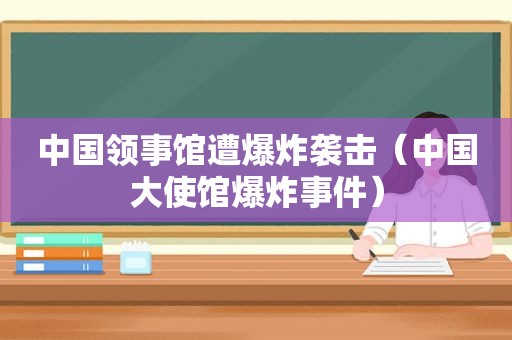 中国领事馆遭爆炸袭击（中国大使馆爆炸事件）